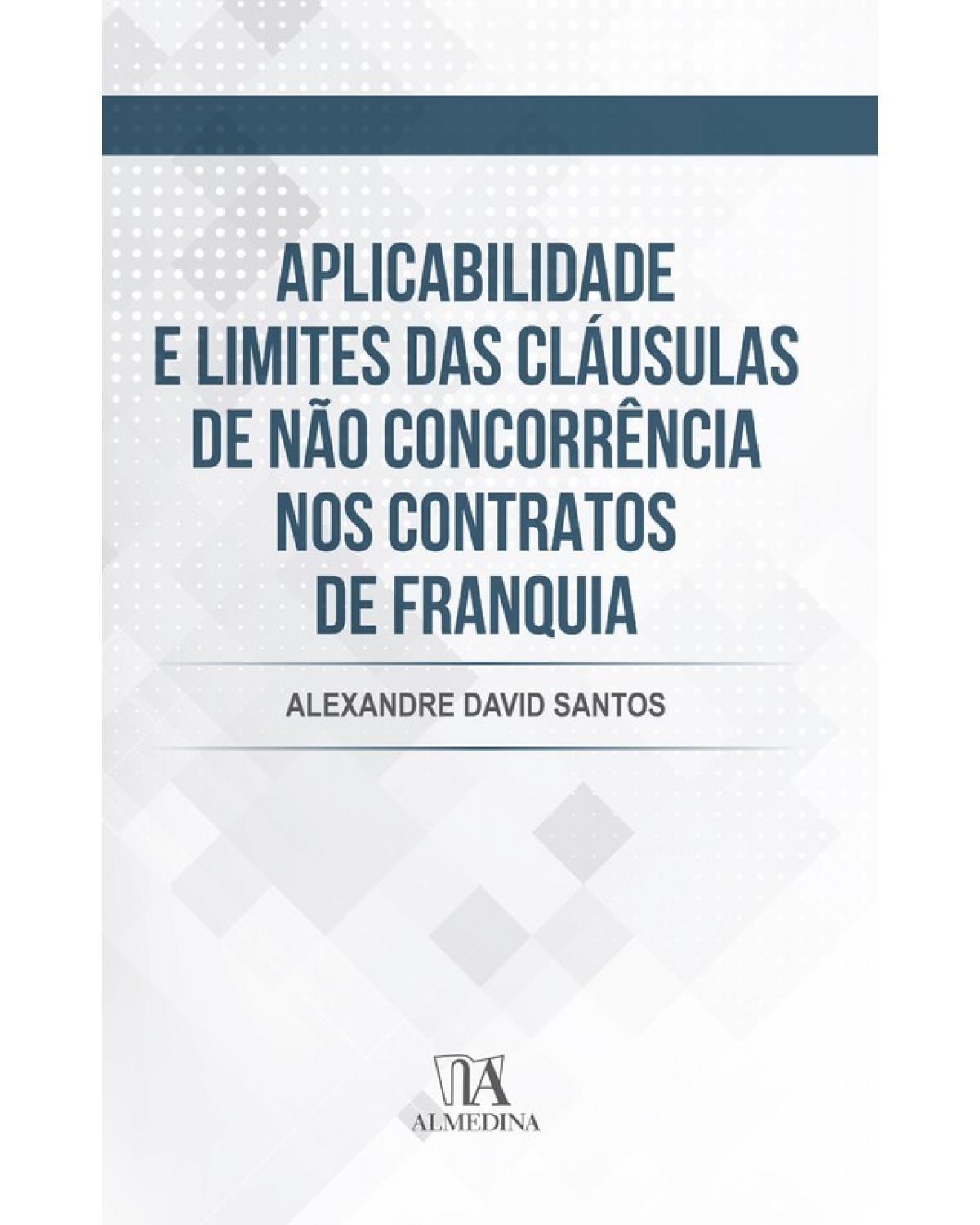 APLICABILIDADE E LIMITES DAS CLÁUSULAS DE NÃO CONCORRÊNCIA NOS CONTRATOS DE FRANQUIA

ALEXANDRE DAVID SANTOS

ALMEDINA